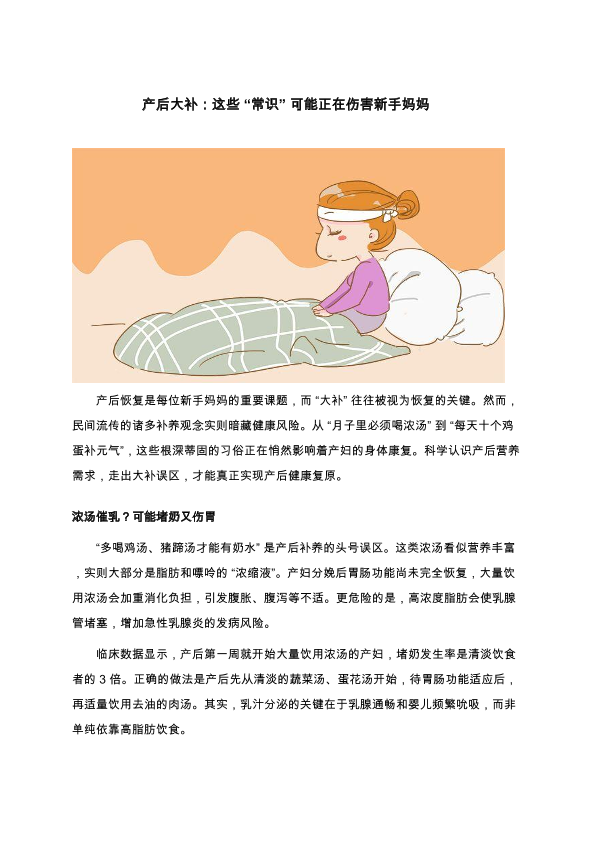 产后大补：这些“常识”可能正在伤害新手妈妈

产后恢复是每位新手妈妈的重要课题，而“大补”往往被视为恢复的关键。然而，民间流传的诸多补养观念实则暗藏健康风险。从“月子里必须喝浓汤”到“每天十个鸡蛋补元气”，这些根深蒂固的习俗正在悄然影响着产妇的身体康复。科学认识产后营养需求，走出大补误区，才能真正实现产后健康复原。

浓汤催乳？可能堵奶又伤胃

“多喝鸡汤、猪蹄汤才能有奶水”是产后补养的头号误区。这类浓汤看似营养丰富，实则大部分是脂肪和嘌呤的“浓缩液”。产妇分娩后胃肠功能尚未完全恢复，大量饮用浓汤会加重消化负担，引发腹胀、腹泻等不适。更危险的是，高浓度脂肪会使乳腺管堵塞，增加急性乳腺炎的发病风险。

临床数据显示，产后第一周就开始大量饮用浓汤的产妇，堵奶发生率是清淡饮食者的 3 倍。正确的做法是产后先从清淡的蔬菜汤、蛋花汤开始，待胃肠功能适应后，再适量饮用去油的肉汤。其实，乳汁分泌的关键在于乳腺通畅和婴儿频繁吮吸，而非单纯依靠高脂肪饮食。